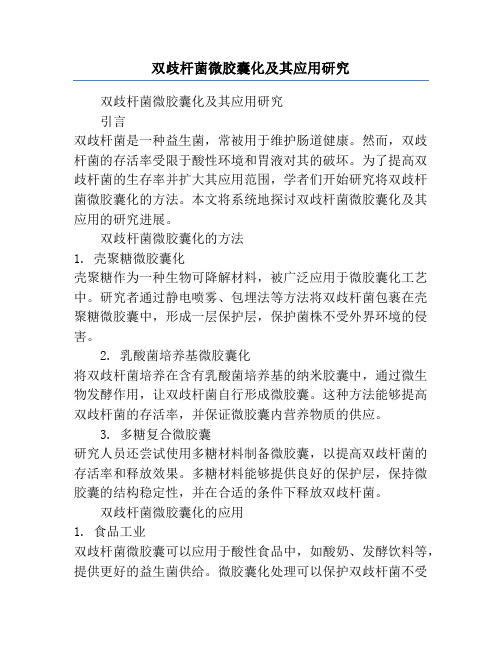 双歧杆菌微胶囊化及其应用研究

双歧杆菌微胶囊化及其应用研究

引言

双歧杆菌是一种益生菌，常被用于维护肠道健康。然而，双歧杆菌的存活率受限于酸性环境和胃液对其的破坏。为了提高双歧杆菌的生存率并扩大其应用范围，学者们开始研究将双歧杆菌微胶囊化的方法。本文将系统地探讨双歧杆菌微胶囊化及其应用的研究进展。

双歧杆菌微胶囊化的方法

1. 壳聚糖微胶囊化

壳聚糖作为一种生物可降解材料，被广泛应用于微胶囊化工艺中。研究者通过静电喷雾、包埋法等方法将双歧杆菌包裹在壳聚糖微胶囊中，形成一层保护层，保护菌株不受外界环境的侵害。

2. 乳酸菌培养基微胶囊化

将双歧杆菌培养在含有乳酸菌培养基的纳米胶囊中，通过微生物发酵作用，让双歧杆菌自行形成微胶囊。这种方法能够提高双歧杆菌的存活率，并保证微胶囊内营养物质的供应。

3. 多糖复合微胶囊

研究人员还尝试使用多糖材料制备微胶囊，以提高双歧杆菌的存活率和释放效果。多糖材料能够提供良好的保护层，保持微胶囊的结构稳定性，并在合适的条件下释放双歧杆菌。

双歧杆菌微胶囊化的应用

1. 食品工业

双歧杆菌微胶囊可以应用于酸性食品中，如酸奶、发酵饮料等，提供更好的益生菌供给。微胶囊化处理可以保护双歧杆菌不受